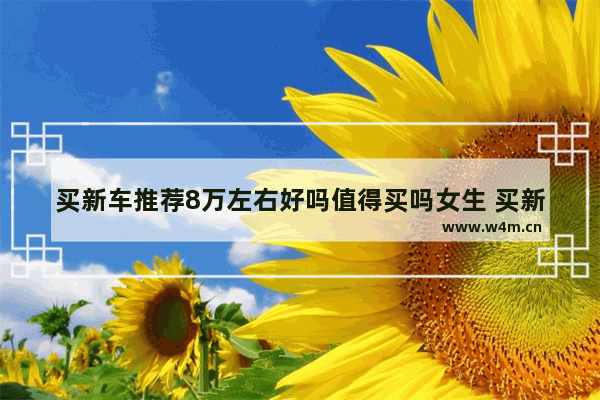 买新车推荐8万左右好吗值得买吗女生 买新

www.w4m.cn